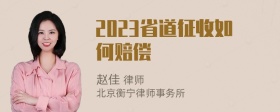 2023省道征收如何赔偿

赵佳 律师
北京衡宁律师事务所